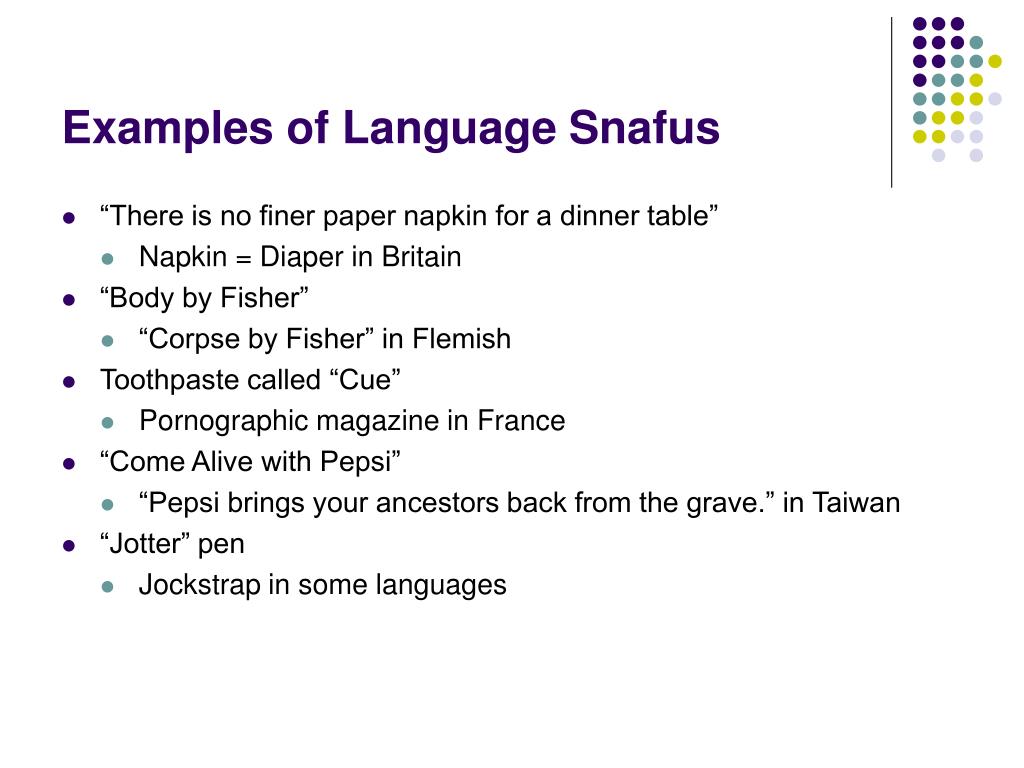 Examples of Language Snafus

- “There is no finer paper napkin for a dinner table”
  - Napkin = Diaper in Britain
- “Body by Fisher”
  - “Corpse by Fisher” in Flemish
- Toothpaste called “Cue”
  - Pornographic magazine in France
- “Come Alive with Pepsi”
  - “Pepsi brings your ancestors back from the grave.” in Taiwan
- “Jotter” pen
  - Jockstrap in some languages